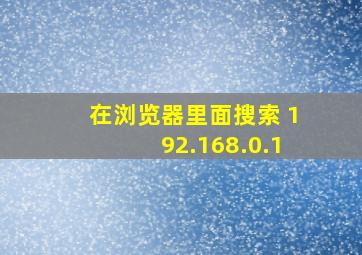 在浏览器里面搜索 192.168.0.1